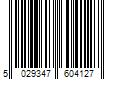 5 029347 604127